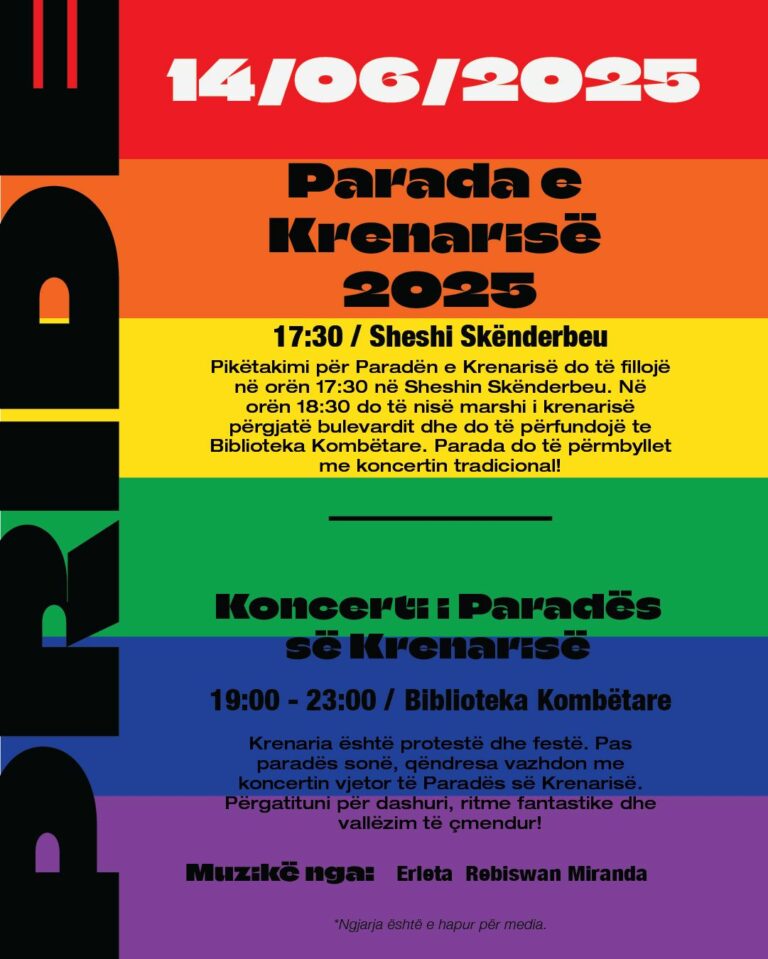 PRIDE

14/06/2025

Parada e Krenarisë 2025

17:30 / Sheshi Skënderbeu

Pikëtakimi për Paradën e Krenarisë do të fillojë në orën 17:30 në Sheshin Skënderbeu. Në orën 18:30 do të nisë marshi i krenarisë përgjatë bulevardit dhe do të përfundojë te Biblioteka Kombëtare. Parada do të përmbyllet me koncertin tradicional!

Koncerti i Paradës së Krenarisë

19:00 - 23:00 / Biblioteka Kombëtare

Krenaria është protestë dhe festë. Pas paradës sonë, qëndresa vazhdon me koncertin vjetor të Paradës së Krenarisë. Përgatituni për dashuri, ritme fantastike dhe vallëzim të çmendur!

Muzikë nga: Erleta Rebiswan Miranda

*Ngjarja është e hapur për media.